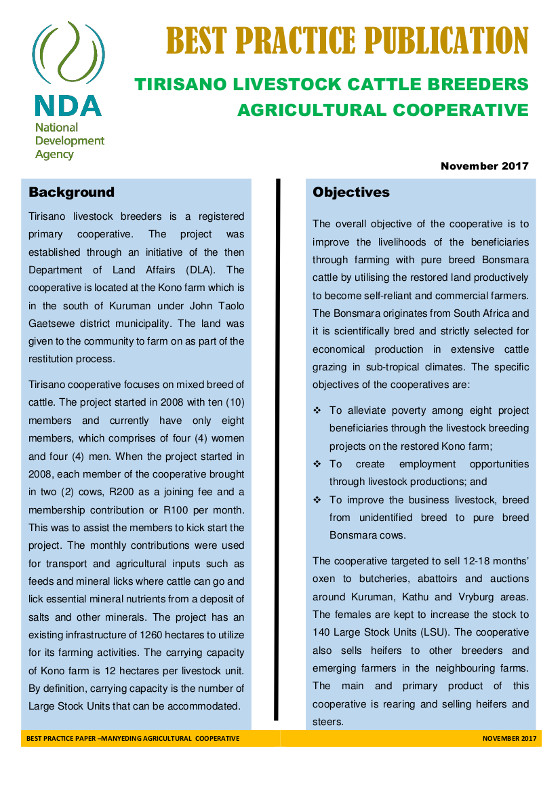 NDA
National Development Agency

BEST PRACTICE PUBLICATION

TIRISANO LIVESTOCK CATTLE BREEDERS AGRICULTURAL COOPERATIVE

November 2017

Background

Tirisano livestock breeders is a registered primary cooperative. The project was established through an initiative of the then Department of Land Affairs (DLA). The cooperative is located at the Kono farm which is in the south of Kuruman under John Taolo Gaetsewe district municipality. The land was given to the community to farm on as part of the restitution process.

Tirisano cooperative focuses on mixed breed of cattle. The project started in 2008 with ten (10) members and currently have only eight members, which comprises of four (4) women and four (4) men. When the project started in 2008, each member of the cooperative brought in two (2) cows, R200 as a joining fee and a membership contribution or R100 per month. This was to assist the members to kick start the project. The monthly contributions were used for transport and agricultural inputs such as feeds and mineral licks where cattle can go and lick essential mineral nutrients from a deposit of salts and other minerals. The project has an existing infrastructure of 1260 hectares to utilize for its farming activities. The carrying capacity of Kono farm is 12 hectares per livestock unit. By definition, carrying capacity is the number of Large Stock Units that can be accommodated.

Objectives

The overall objective of the cooperative is to improve the livelihoods of the beneficiaries through farming with pure breed Bonsmara cattle by utilising the restored land productively to become self-reliant and commercial farmers. The Bonsmara originates from South Africa and it is scientifically bred and strictly selected for economical production in extensive cattle grazing in sub-tropical climates. The specific objectives of the cooperatives are:

❖ To alleviate poverty among eight project beneficiaries through the livestock breeding projects on the restored Kono farm;
❖ To create employment opportunities through livestock productions; and
❖ To improve the business livestock, breed from unidentified breed to pure breed Bonsmara cows.

The cooperative targeted to sell 12-18 months' oxen to butcheries, abattoirs and auctions around Kuruman, Kathu and Vryburg areas. The females are kept to increase the stock to 140 Large Stock Units (LSU). The cooperative also sells heifers to other breeders and emerging farmers in the neighbouring farms. The main and primary product of this cooperative is rearing and selling heifers and steers.

BEST PRACTICE PAPER –MANYEDING AGRICULTURAL COOPERATIVE    NOVEMBER 2017